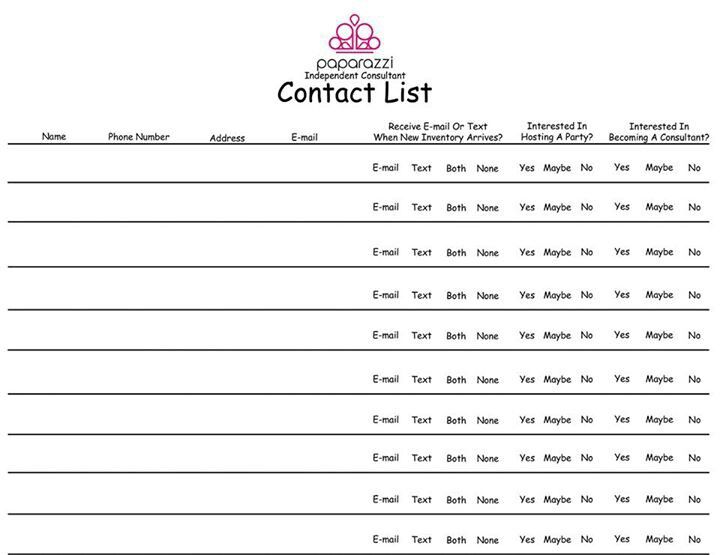 paparazzi
Independent Consultant
Contact List

| Name | Phone Number | Address | E-mail | Receive E-mail Or Text When New Inventory Arrives? | Interested In Hosting A Party? | Interested In Becoming A Consultant? |
|---|---|---|---|---|---|---|
| | | | | E-mail Text Both None | Yes Maybe No | Yes Maybe No |
| | | | | E-mail Text Both None | Yes Maybe No | Yes Maybe No |
| | | | | E-mail Text Both None | Yes Maybe No | Yes Maybe No |
| | | | | E-mail Text Both None | Yes Maybe No | Yes Maybe No |
| | | | | E-mail Text Both None | Yes Maybe No | Yes Maybe No |
| | | | | E-mail Text Both None | Yes Maybe No | Yes Maybe No |
| | | | | E-mail Text Both None | Yes Maybe No | Yes Maybe No |
| | | | | E-mail Text Both None | Yes Maybe No | Yes Maybe No |
| | | | | E-mail Text Both None | Yes Maybe No | Yes Maybe No |
| | | | | E-mail Text Both None | Yes Maybe No | Yes Maybe No |